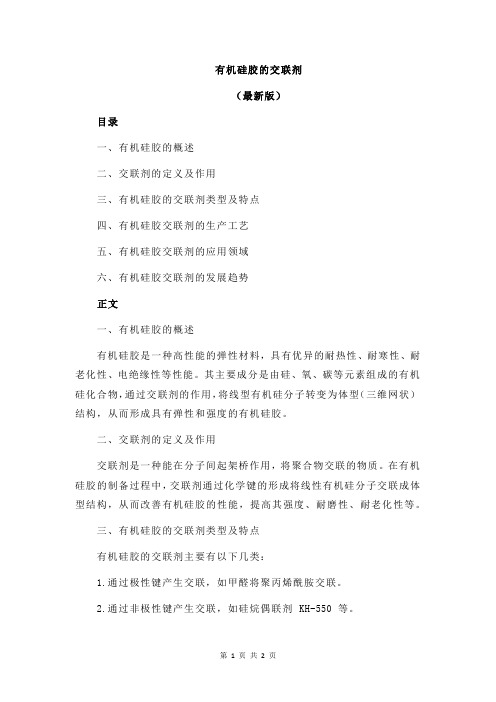 有机硅胶的交联剂

（最新版）

目录

一、有机硅胶的概述

二、交联剂的定义及作用

三、有机硅胶的交联剂类型及特点

四、有机硅胶交联剂的生产工艺

五、有机硅胶交联剂的应用领域

六、有机硅胶交联剂的发展趋势

正文

一、有机硅胶的概述

有机硅胶是一种高性能的弹性材料，具有优异的耐热性、耐寒性、耐老化性、电绝缘性等性能。其主要成分是由硅、氧、碳等元素组成的有机硅化合物，通过交联剂的作用，将线型有机硅分子转变为体型（三维网状）结构，从而形成具有弹性和强度的有机硅胶。

二、交联剂的定义及作用

交联剂是一种能在分子间起架桥作用，将聚合物交联的物质。在有机硅胶的制备过程中，交联剂通过化学键的形成将线性有机硅分子交联成体型结构，从而改善有机硅胶的性能，提高其强度、耐磨性、耐老化性等。

三、有机硅胶的交联剂类型及特点

有机硅胶的交联剂主要有以下几类：

1.通过极性键产生交联，如甲醛将聚丙烯酰胺交联。

2.通过非极性键产生交联，如硅烷偶联剂 KH-550 等。

第 1 页 共 2 页